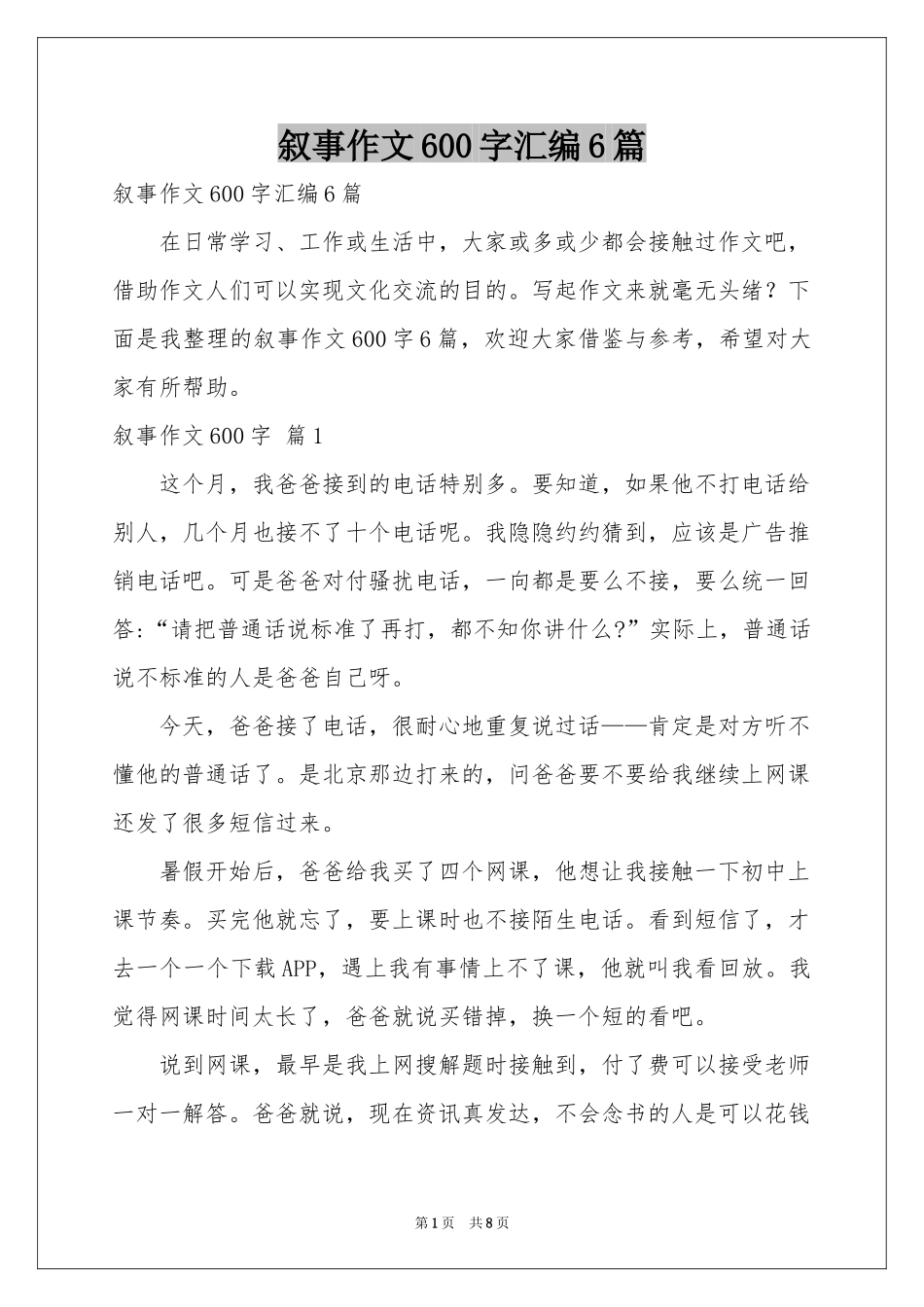 叙事作文600字汇编6篇

叙事作文600字汇编6篇

在日常学习、工作或生活中，大家或多或少都会接触过作文吧，借助作文人们可以实现文化交流的目的。写起作文来就毫无头绪？下面是我整理的叙事作文600字6篇，欢迎大家借鉴与参考，希望对大家有所帮助。

叙事作文600字 篇1

这个月，我爸爸接到的电话特别多。要知道，如果他不打电话给别人，几个月也接不了十个电话呢。我隐隐约约猜到，应该是广告推销电话吧。可是爸爸对付骚扰电话，一向都是要么不接，要么统一回答：“请把普通话说标准了再打，都不知你讲什么?”实际上，普通话说不标准的人是爸爸自己呀。

今天，爸爸接了电话，很耐心地重复说过话——肯定是对方听不懂他的普通话了。是北京那边打来的，问爸爸要不要给我继续上网课还发了很多短信过来。

暑假开始后，爸爸给我买了四个网课，他想让我接触一下初中上课节奏。买完他就忘了，要上课时也不接陌生电话。看到短信了，才去一个一个下载APP，遇上我有事情上不了课，他就叫我看回放。我觉得网课时间太长了，爸爸就说买错掉，换一个短的看吧。

说到网课，最早是我上网搜解题时接触到，付了费可以接受老师一对一解答。爸爸就说，现在资讯真发达，不会念书的人是可以花钱

第1页 共8页